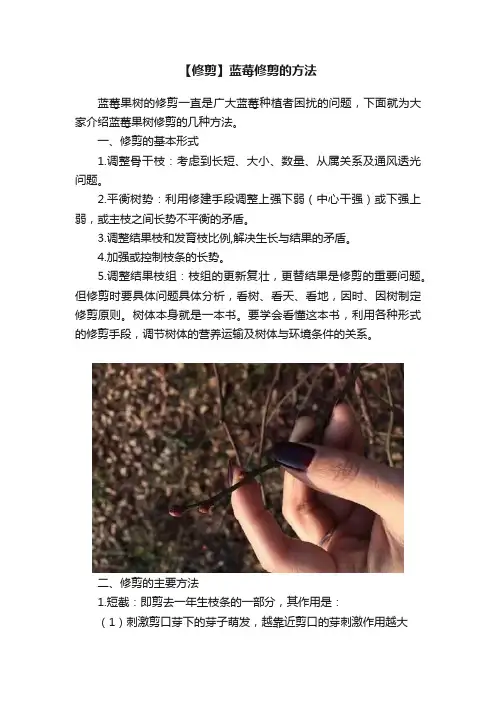 【修剪】蓝莓修剪的方法

蓝莓果树的修剪一直是广大蓝莓种植者困扰的问题，下面就为大家介绍蓝莓果树修剪的几种方法。

一、修剪的基本形式

1.调整骨干枝：考虑到长短、大小、数量、从属关系及通风透光问题。

2.平衡树势：利用修建手段调整上强下弱（中心干强）或下强上弱，或主枝之间长势不平衡的矛盾。

3.调整结果枝和发育枝比例,解决生长与结果的矛盾。

4.加强或控制枝条的长势。

5.调整结果枝组：枝组的更新复壮，更替结果是修剪的重要问题。但修剪时要具体问题具体分析，看树、看天、看地，因时、因树制定修剪原则。树体本身就是一本书。要学会看懂这本书，利用各种形式的修剪手段，调节树体的营养运输及树体与环境条件的关系。

二、修剪的主要方法

1.短截：即剪去一年生枝条的一部分，其作用是：

（1）刺激剪口芽下的芽子萌发，越靠近剪口的芽刺激作用越大